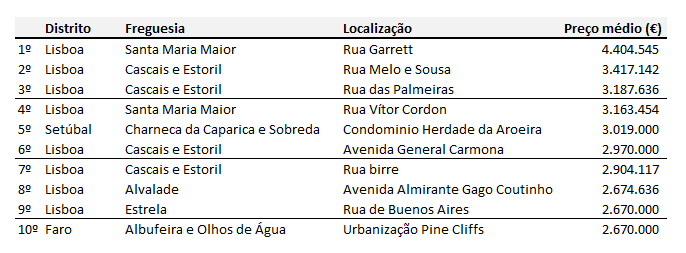 |  | Distrito | Freguesia | Localização | Preço médio (€) |
|---|---|---|---|---|
| 1º | Lisboa | Santa Maria Maior | Rua Garrett | 4.404.545 |
| 2º | Lisboa | Cascais e Estoril | Rua Melo e Sousa | 3.417.142 |
| 3º | Lisboa | Cascais e Estoril | Rua das Palmeiras | 3.187.636 |
| 4º | Lisboa | Santa Maria Maior | Rua Vítor Cordon | 3.163.454 |
| 5º | Setúbal | Charneca da Caparica e Sobreda | Condominio Herdade da Aroeira | 3.019.000 |
| 6º | Lisboa | Cascais e Estoril | Avenida General Carmona | 2.970.000 |
| 7º | Lisboa | Cascais e Estoril | Rua birre | 2.904.117 |
| 8º | Lisboa | Alvalade | Avenida Almirante Gago Coutinho | 2.674.636 |
| 9º | Lisboa | Estrela | Rua de Buenos Aires | 2.670.000 |
| 10º | Faro | Albufeira e Olhos de Água | Urbanização Pine Cliffs | 2.670.000 |